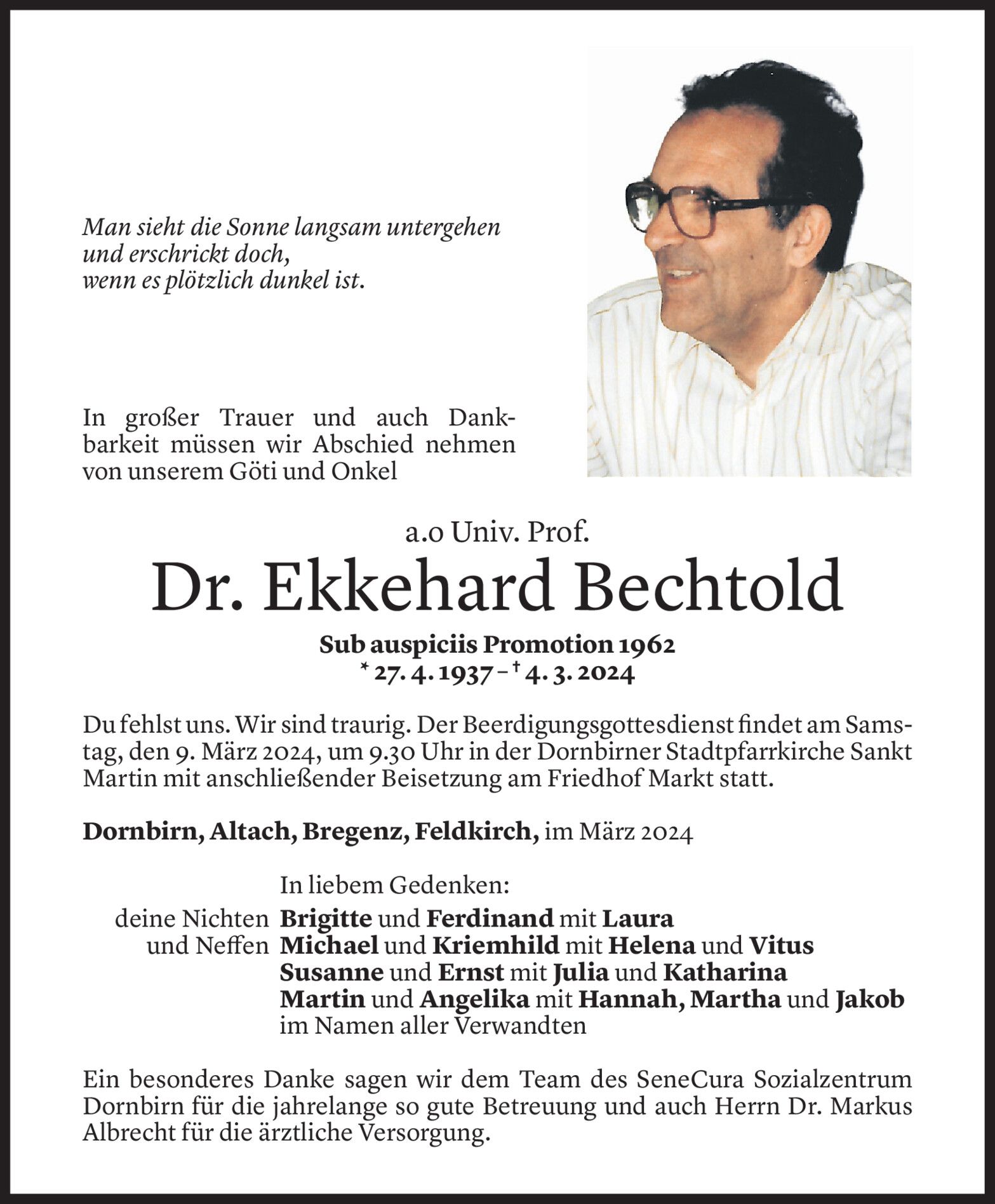 Man sieht die Sonne langsam untergehen
und erschrickt doch,
wenn es plötzlich dunkel ist.

In großer Trauer und auch Dankbarkeit müssen wir Abschied nehmen von unserem Göti und Onkel

a.o Univ. Prof.

Dr. Ekkehard Bechtold

Sub auspiciis Promotion 1962
* 27. 4. 1937 – † 4. 3. 2024

Du fehlst uns. Wir sind traurig. Der Beerdigungsgottesdienst findet am Samstag, den 9. März 2024, um 9.30 Uhr in der Dornbirner Stadtpfarrkirche Sankt Martin mit anschließender Beisetzung am Friedhof Markt statt.

Dornbirn, Altach, Bregenz, Feldkirch, im März 2024

In liebem Gedenken:
deine Nichten und Neffen Brigitte und Ferdinand mit Laura
Michael und Kriemhild mit Helena und Vitus
Susanne und Ernst mit Julia und Katharina
Martin und Angelika mit Hannah, Martha und Jakob
im Namen aller Verwandten

Ein besonderes Danke sagen wir dem Team des SeneCura Sozialzentrum Dornbirn für die jahrelange so gute Betreuung und auch Herrn Dr. Markus Albrecht für die ärztliche Versorgung.